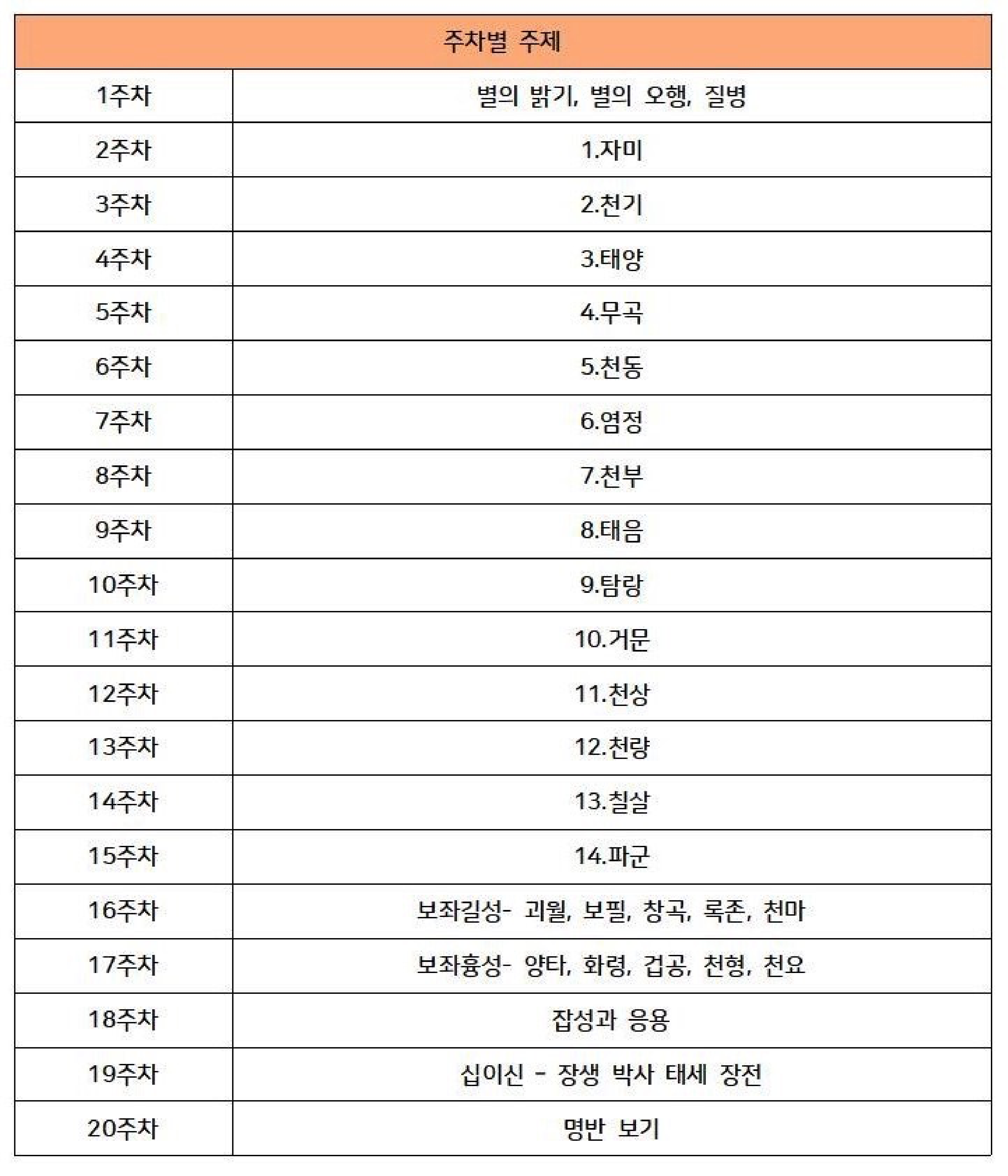 | 주차별 주제 | |
|---|---|
| 1주차 | 별의 밝기, 별의 오행, 질병 |
| 2주차 | 1.자미 |
| 3주차 | 2.천기 |
| 4주차 | 3.태양 |
| 5주차 | 4.무곡 |
| 6주차 | 5.천동 |
| 7주차 | 6.염정 |
| 8주차 | 7.천부 |
| 9주차 | 8.태음 |
| 10주차 | 9.탐랑 |
| 11주차 | 10.거문 |
| 12주차 | 11.천상 |
| 13주차 | 12.천량 |
| 14주차 | 13.칠살 |
| 15주차 | 14.파군 |
| 16주차 | 보좌길성- 괴월, 보필, 창곡, 록존, 천마 |
| 17주차 | 보좌흉성- 양타, 화령, 겁공, 천형, 천요 |
| 18주차 | 잡성과 응용 |
| 19주차 | 십이신 - 장생 박사 태세 장전 |
| 20주차 | 명반 보기 |